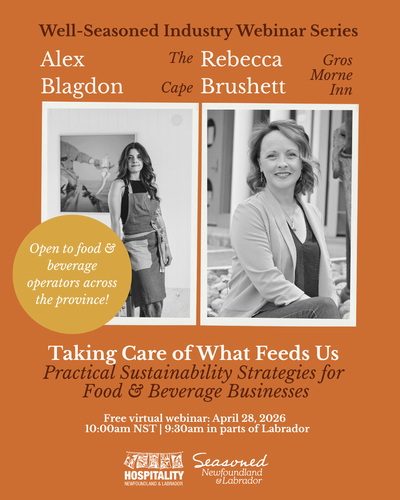 Well-Seasoned Industry Webinar Series

Alex
Blagdon

The
Cape

Rebecca
Brushett

Gros
Morne
Inn

Open to food & beverage operators across the province!

Taking Care of What Feeds Us

Practical Sustainability Strategies for Food & Beverage Businesses

Free virtual webinar: April 28, 2026
10:00am NST | 9:30am in parts of Labrador

HOSPITALITY
NEWFOUNDLAND & LABRADOR

Seasoned
Newfoundland
& Labrador